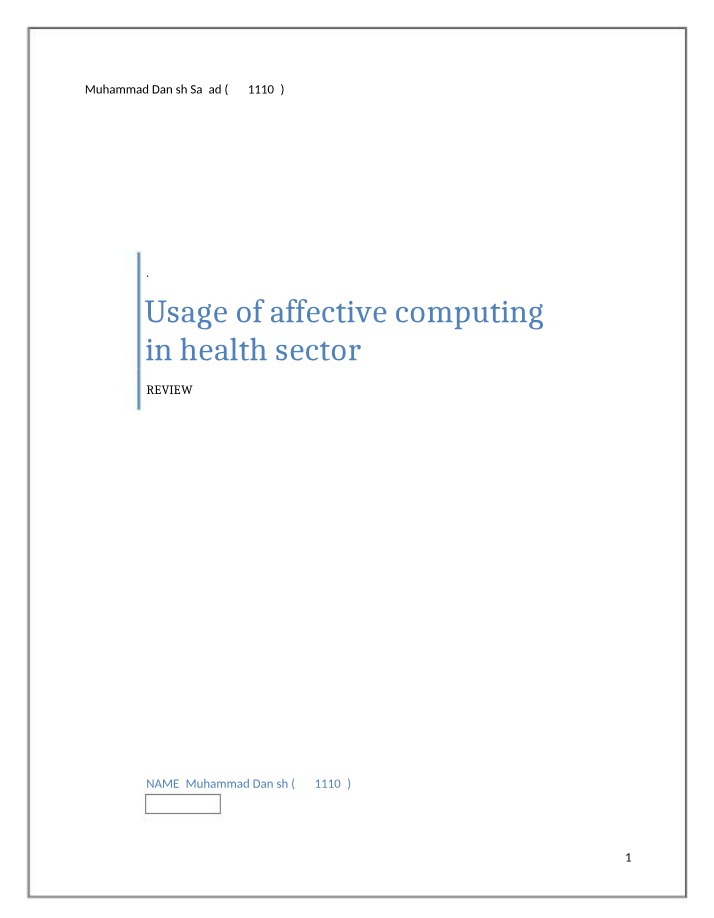 Muhammad Dan sh Sa ad ( 1110 )

.

Usage of affective computing in health sector

REVIEW

NAME Muhammad Dan sh ( 1110 )

1